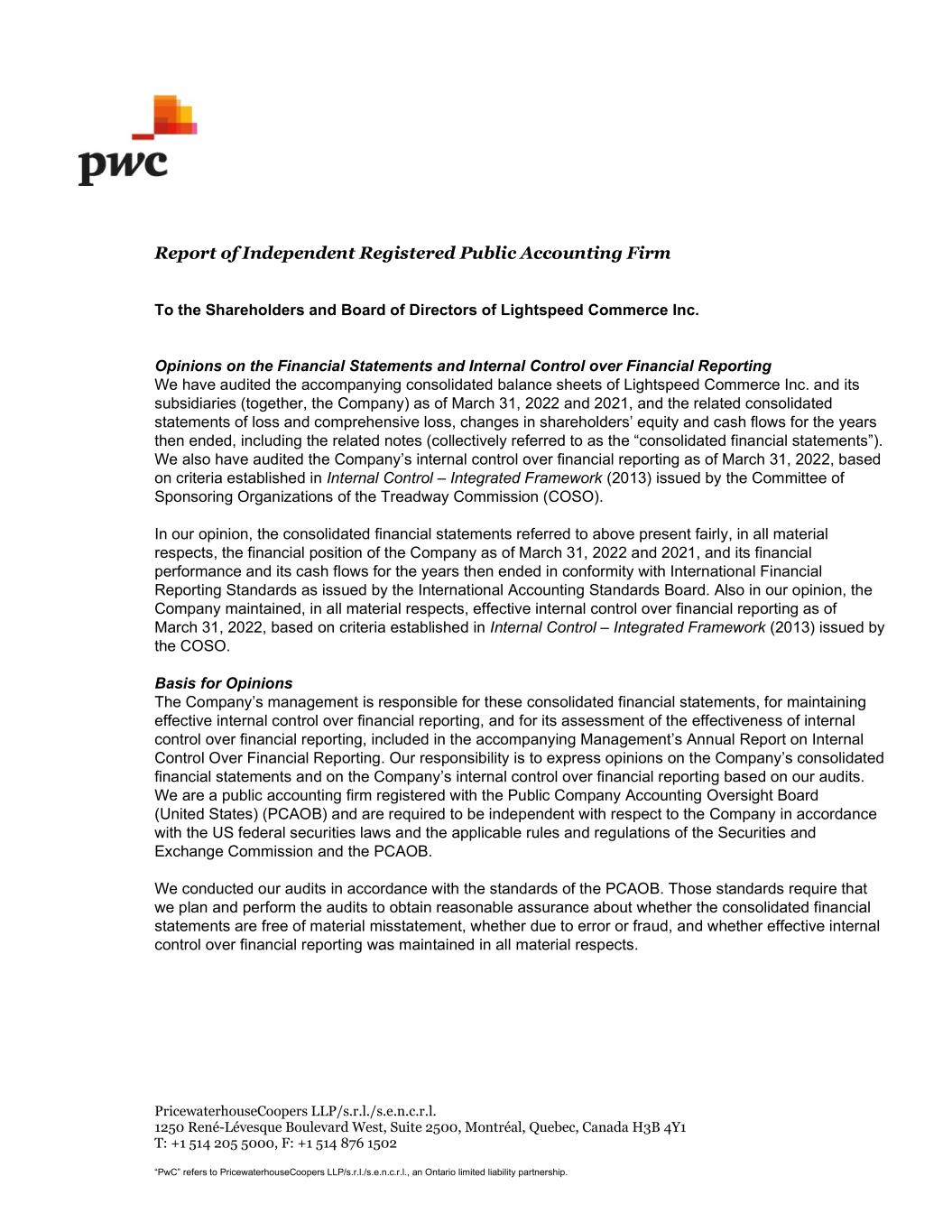 pwc

Report of Independent Registered Public Accounting Firm

To the Shareholders and Board of Directors of Lightspeed Commerce Inc.

Opinions on the Financial Statements and Internal Control over Financial Reporting
We have audited the accompanying consolidated balance sheets of Lightspeed Commerce Inc. and its subsidiaries (together, the Company) as of March 31, 2022 and 2021, and the related consolidated statements of loss and comprehensive loss, changes in shareholders' equity and cash flows for the years then ended, including the related notes (collectively referred to as the "consolidated financial statements"). We also have audited the Company's internal control over financial reporting as of March 31, 2022, based on criteria established in Internal Control – Integrated Framework (2013) issued by the Committee of Sponsoring Organizations of the Treadway Commission (COSO).

In our opinion, the consolidated financial statements referred to above present fairly, in all material respects, the financial position of the Company as of March 31, 2022 and 2021, and its financial performance and its cash flows for the years then ended in conformity with International Financial Reporting Standards as issued by the International Accounting Standards Board. Also in our opinion, the Company maintained, in all material respects, effective internal control over financial reporting as of March 31, 2022, based on criteria established in Internal Control – Integrated Framework (2013) issued by the COSO.

Basis for Opinions
The Company's management is responsible for these consolidated financial statements, for maintaining effective internal control over financial reporting, and for its assessment of the effectiveness of internal control over financial reporting, included in the accompanying Management's Annual Report on Internal Control Over Financial Reporting. Our responsibility is to express opinions on the Company's consolidated financial statements and on the Company's internal control over financial reporting based on our audits. We are a public accounting firm registered with the Public Company Accounting Oversight Board (United States) (PCAOB) and are required to be independent with respect to the Company in accordance with the US federal securities laws and the applicable rules and regulations of the Securities and Exchange Commission and the PCAOB.

We conducted our audits in accordance with the standards of the PCAOB. Those standards require that we plan and perform the audits to obtain reasonable assurance about whether the consolidated financial statements are free of material misstatement, whether due to error or fraud, and whether effective internal control over financial reporting was maintained in all material respects.

PricewaterhouseCoopers LLP/s.r.l./s.e.n.c.r.l.
1250 René-Lévesque Boulevard West, Suite 2500, Montréal, Quebec, Canada H3B 4Y1
T: +1 514 205 5000, F: +1 514 876 1502

"PwC" refers to PricewaterhouseCoopers LLP/s.r.l./s.e.n.c.r.l., an Ontario limited liability partnership.